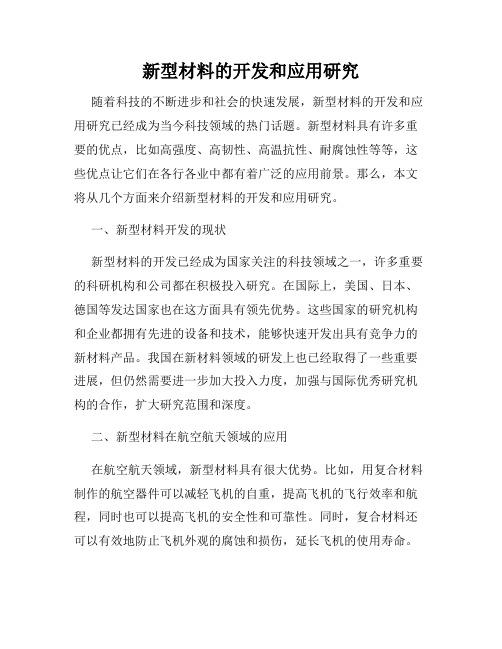 新型材料的开发和应用研究

随着科技的不断进步和社会的快速发展，新型材料的开发和应用研究已经成为当今科技领域的热门话题。新型材料具有许多重要的优点，比如高强度、高韧性、高温抗性、耐腐蚀性等等，这些优点让它们在各行各业中都有着广泛的应用前景。那么，本文将从几个方面来介绍新型材料的开发和应用研究。

一、新型材料开发的现状

新型材料的开发已经成为国家关注的科技领域之一，许多重要的科研机构和公司都在积极投入研究。在国际上，美国、日本、德国等发达国家也在这方面具有领先优势。这些国家的研究机构和企业都拥有先进的设备和技术，能够快速开发出具有竞争力的新材料产品。我国在新材料领域的研发上也已经取得了一些重要进展，但仍然需要进一步加大投入力度，加强与国际优秀研究机构的合作，扩大研究范围和深度。

二、新型材料在航空航天领域的应用

在航空航天领域，新型材料具有很大优势。比如，用复合材料制作的航空器件可以减轻飞机的自重，提高飞机的飞行效率和航程，同时也可以提高飞机的安全性和可靠性。同时，复合材料还可以有效地防止飞机外观的腐蚀和损伤，延长飞机的使用寿命。